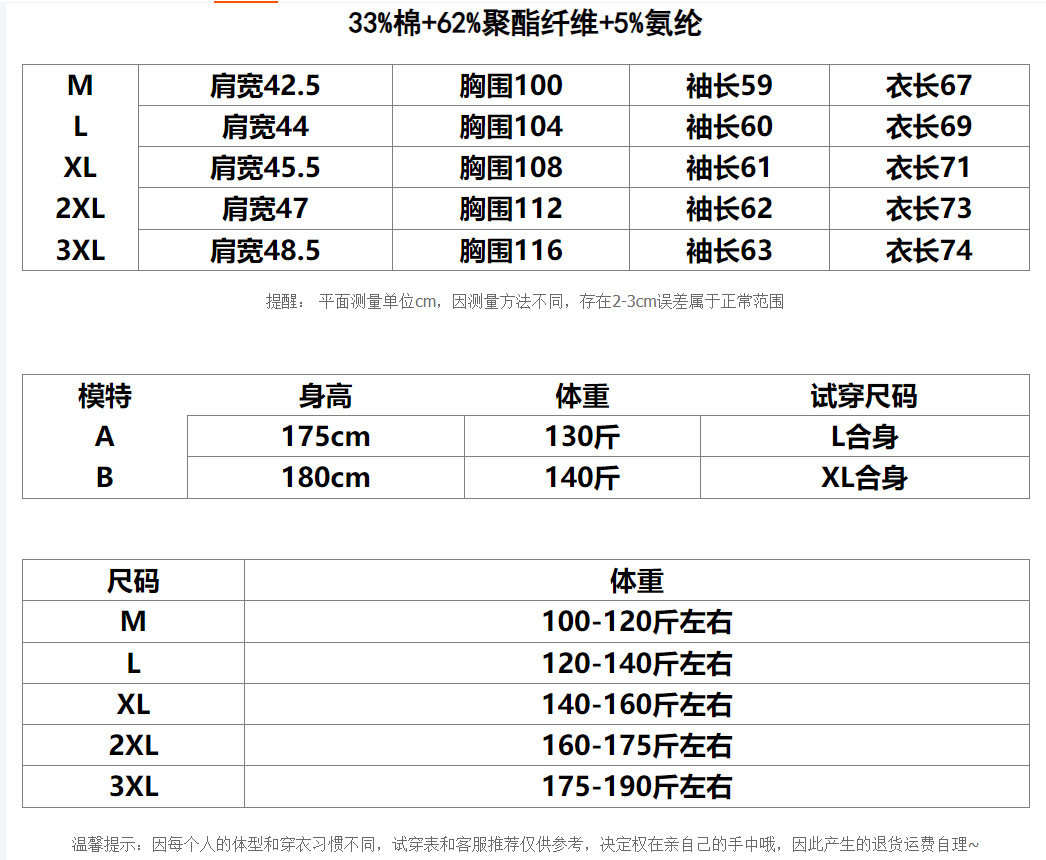 33%棉+62%聚酯纤维+5%氨纶

| M | 肩宽42.5 | 胸围100 | 袖长59 | 衣长67 |
|---|---|---|---|---|
| L | 肩宽44 | 胸围104 | 袖长60 | 衣长69 |
| XL | 肩宽45.5 | 胸围108 | 袖长61 | 衣长71 |
| 2XL | 肩宽47 | 胸围112 | 袖长62 | 衣长73 |
| 3XL | 肩宽48.5 | 胸围116 | 袖长63 | 衣长74 |

提醒：平面测量单位cm，因测量方法不同，存在2-3cm误差属于正常范围

| 模特 | 身高 | 体重 | 试穿尺码 |
|---|---|---|---|
| A | 175cm | 130斤 | L合身 |
| B | 180cm | 140斤 | XL合身 |

| 尺码 | 体重 |
|---|---|
| M | 100-120斤左右 |
| L | 120-140斤左右 |
| XL | 140-160斤左右 |
| 2XL | 160-175斤左右 |
| 3XL | 175-190斤左右 |

温馨提示：因每个人的体型和穿衣习惯不同，试穿表和客服推荐仅供参考，决定权在亲自己的手中哦，因此产生的退货运费自理~